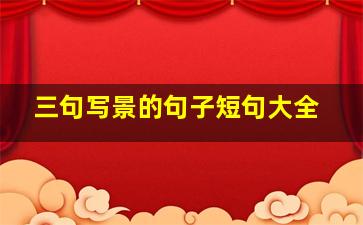 三句写景的句子短句大全